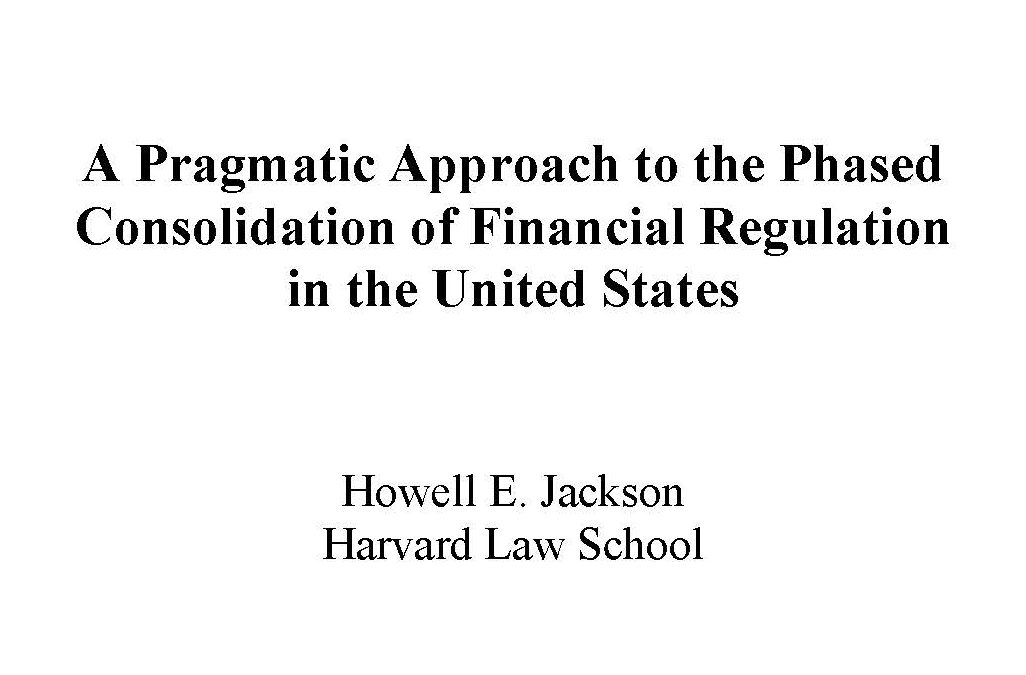 A Pragmatic Approach to the Phased Consolidation of Financial Regulation in the United States

Howell E. Jackson
Harvard Law School